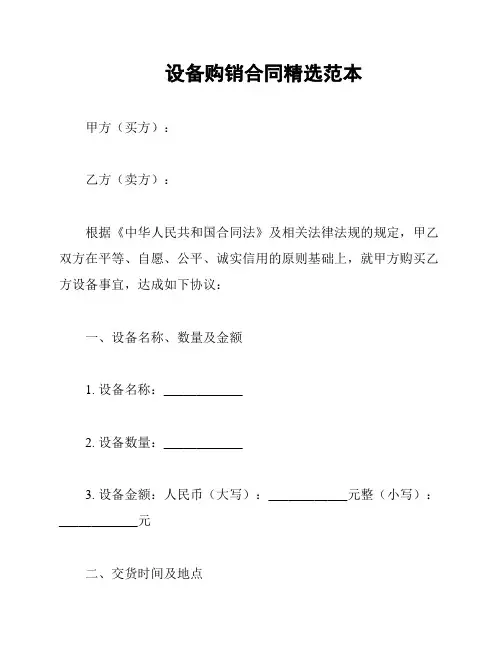 设备购销合同精选范本

甲方（买方）：

乙方（卖方）：

根据《中华人民共和国合同法》及相关法律法规的规定，甲乙双方在平等、自愿、公平、诚实信用的原则基础上，就甲方购买乙方设备事宜，达成如下协议：

一、设备名称、数量及金额

1. 设备名称：____________

2. 设备数量：____________

3. 设备金额：人民币（大写）：____________元整（小写）：____________元

二、交货时间及地点